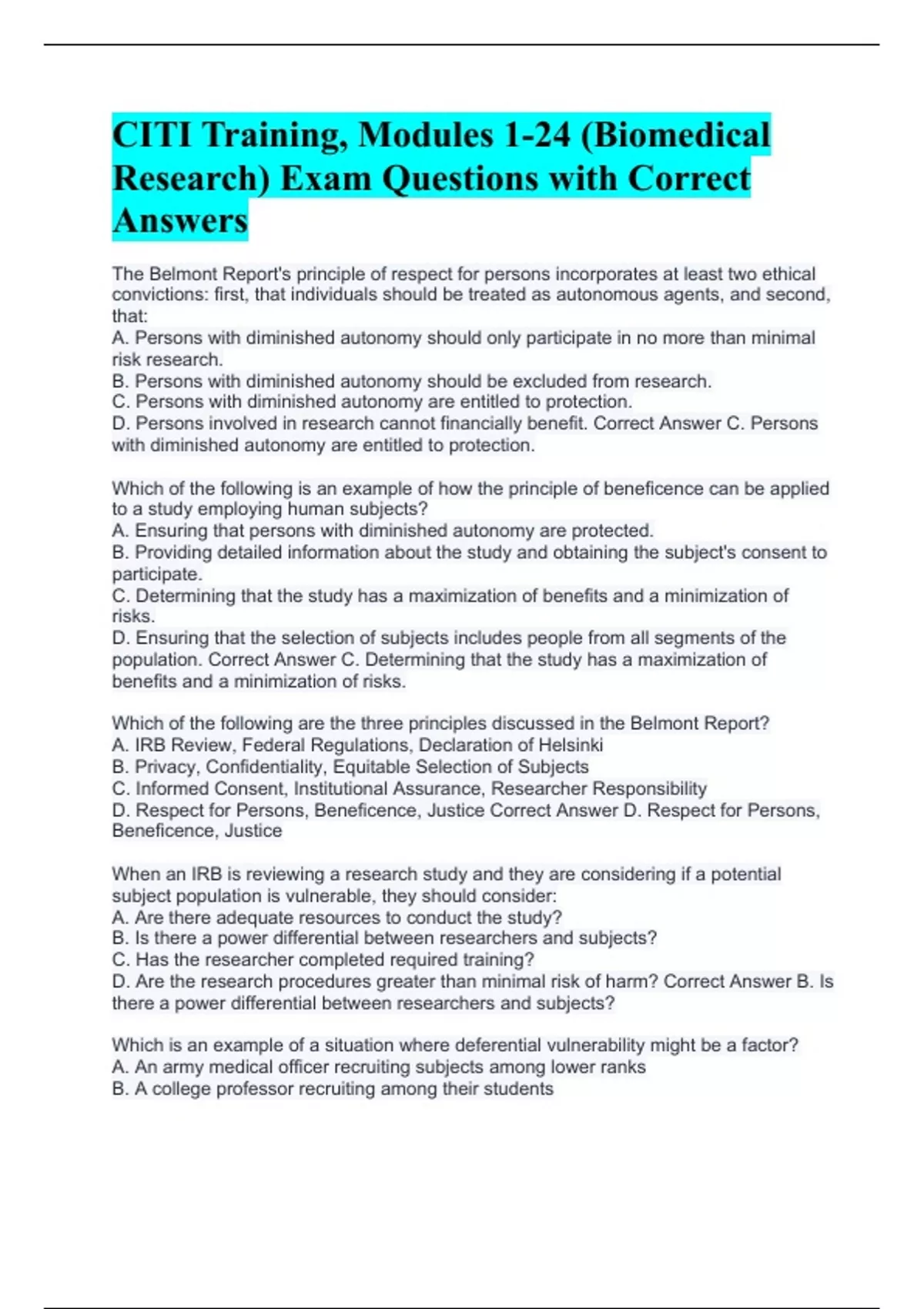 CITI Training, Modules 1-24 (Biomedical Research) Exam Questions with Correct Answers

The Belmont Report's principle of respect for persons incorporates at least two ethical convictions: first, that individuals should be treated as autonomous agents, and second, that:
A. Persons with diminished autonomy should only participate in no more than minimal risk research.
B. Persons with diminished autonomy should be excluded from research.
C. Persons with diminished autonomy are entitled to protection.
D. Persons involved in research cannot financially benefit. Correct Answer C. Persons with diminished autonomy are entitled to protection.

Which of the following is an example of how the principle of beneficence can be applied to a study employing human subjects?
A. Ensuring that persons with diminished autonomy are protected.
B. Providing detailed information about the study and obtaining the subject's consent to participate.
C. Determining that the study has a maximization of benefits and a minimization of risks.
D. Ensuring that the selection of subjects includes people from all segments of the population. Correct Answer C. Determining that the study has a maximization of benefits and a minimization of risks.

Which of the following are the three principles discussed in the Belmont Report?
A. IRB Review, Federal Regulations, Declaration of Helsinki
B. Privacy, Confidentiality, Equitable Selection of Subjects
C. Informed Consent, Institutional Assurance, Researcher Responsibility
D. Respect for Persons, Beneficence, Justice Correct Answer D. Respect for Persons, Beneficence, Justice

When an IRB is reviewing a research study and they are considering if a potential subject population is vulnerable, they should consider:
A. Are there adequate resources to conduct the study?
B. Is there a power differential between researchers and subjects?
C. Has the researcher completed required training?
D. Are the research procedures greater than minimal risk of harm? Correct Answer B. Is there a power differential between researchers and subjects?

Which is an example of a situation where deferential vulnerability might be a factor?
A. An army medical officer recruiting subjects among lower ranks
B. A college professor recruiting among their students